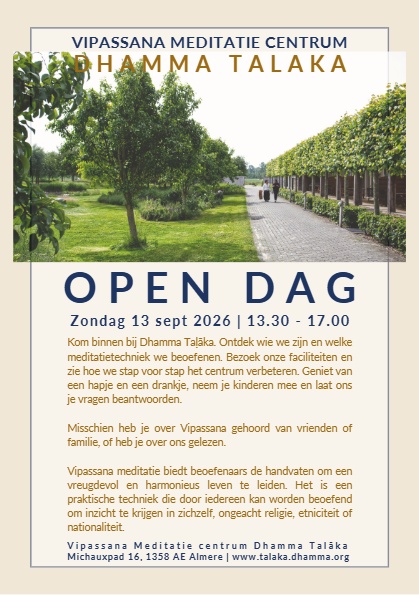 VIPASSANA MEDITATIE CENTRUM
DHAMMA TALAKA

OPEN DAG

Zondag 13 sept 2026 | 13.30 - 17.00

Kom binnen bij Dhamma Taḷāka. Ontdek wie we zijn en welke meditatietechniek we beoefenen. Bezoek onze faciliteiten en zie hoe we stap voor stap het centrum verbeteren. Geniet van een hapje en een drankje, neem je kinderen mee en laat ons je vragen beantwoorden.

Misschien heb je over Vipassana gehoord van vrienden of familie, of heb je over ons gelezen.

Vipassana meditatie biedt beoefenaars de handvaten om een vreugdevol en harmonieus leven te leiden. Het is een praktische techniek die door iedereen kan worden beoefend om inzicht te krijgen in zichzelf, ongeacht religie, etniciteit of nationaliteit.

Vipassana Meditatie centrum Dhamma Talāka
Michauxpad 16, 1358 AE Almere | www.talaka.dhamma.org